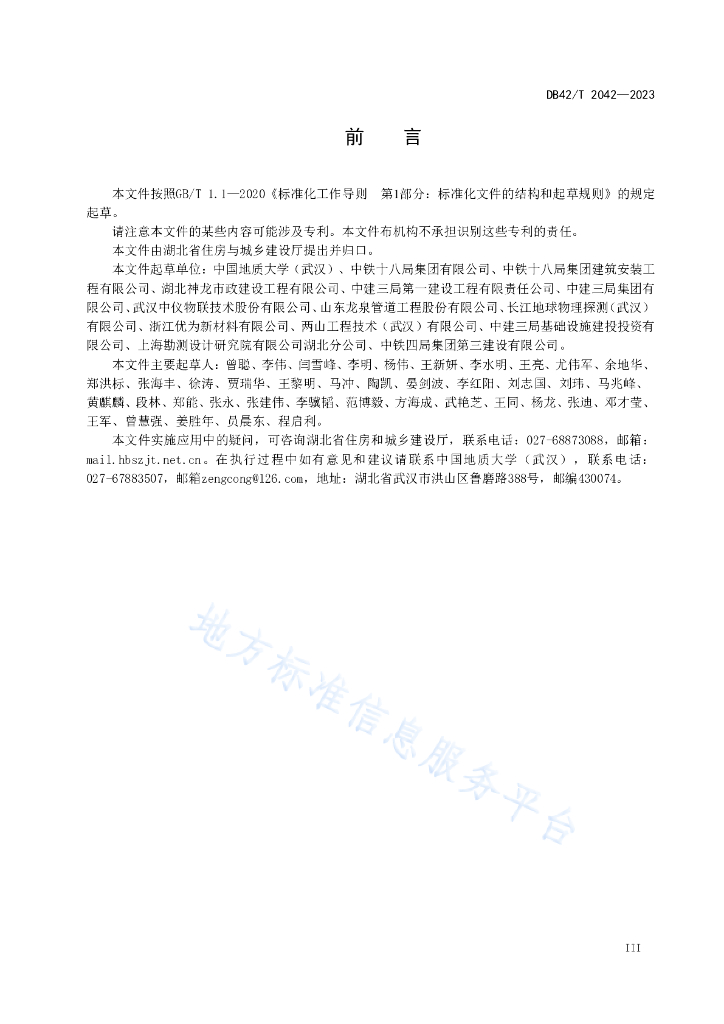 DB42/T 2042—2023

前　言

本文件按照GB/T 1.1—2020《标准化工作导则　第1部分：标准化文件的结构和起草规则》的规定起草。

请注意本文件的某些内容可能涉及专利。本文件布机构不承担识别这些专利的责任。

本文件由湖北省住房与城乡建设厅提出并归口。

本文件起草单位：中国地质大学（武汉）、中铁十八局集团有限公司、中铁十八局集团建筑安装工程有限公司、湖北神龙市政建设工程有限公司、中建三局第一建设工程有限责任公司、中建三局集团有限公司、武汉中仪物联技术股份有限公司、山东龙泉管道工程股份有限公司、长江地球物理探测（武汉）有限公司、浙江优为新材料有限公司、两山工程技术（武汉）有限公司、中建三局基础设施建设投资有限公司、上海勘测设计研究院有限公司湖北分公司、中铁四局集团第三建设有限公司。

本文件主要起草人：曾聪、李伟、闫雪峰、李明、杨伟、王新妍、李水明、王亮、尤伟军、余地华、郑洪标、张海丰、徐涛、贾瑞华、王黎明、马冲、陶凯、晏剑波、李红阳、刘志国、刘玮、马兆峰、黄麒麟、段林、郑能、张永、张建伟、李骥韬、范博毅、方海成、武艳芝、王同、杨龙、张迪、邓才莹、王军、曾慧强、姜胜年、员晨东、程启利。

本文件实施应用中的疑问，可咨询湖北省住房和城乡建设厅，联系电话：027-68873088，邮箱：mail.hbszjt.net.cn。在执行过程中如有意见和建议请联系中国地质大学（武汉），联系电话：027-67883507，邮箱zengcong@126.com，地址：湖北省武汉市洪山区鲁磨路388号，邮编430074。

地方标准信息服务平台

III